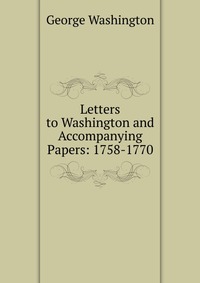 George Washington

Letters to Washington and Accompanying Papers: 1758-1770